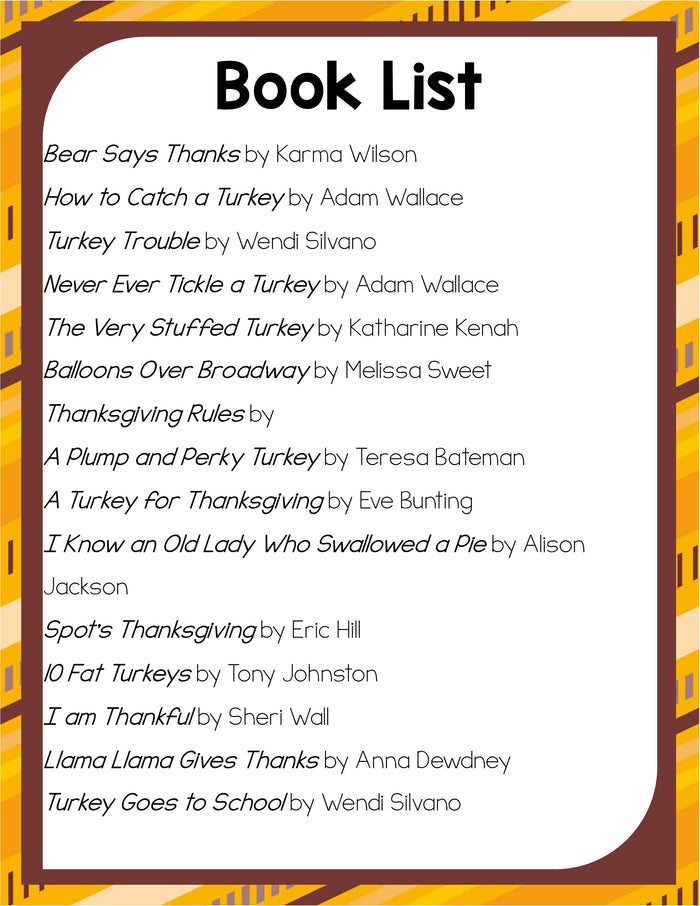 Book List

Bear Says Thanks by Karma Wilson

How to Catch a Turkey by Adam Wallace

Turkey Trouble by Wendi Silvano

Never Ever Tickle a Turkey by Adam Wallace

The Very Stuffed Turkey by Katharine Kenah

Balloons Over Broadway by Melissa Sweet

Thanksgiving Rules by

A Plump and Perky Turkey by Teresa Bateman

A Turkey for Thanksgiving by Eve Bunting

I Know an Old Lady Who Swallowed a Pie by Alison Jackson

Spot's Thanksgiving by Eric Hill

10 Fat Turkeys by Tony Johnston

I am Thankful by Sheri Wall

Llama Llama Gives Thanks by Anna Dewdney

Turkey Goes to School by Wendi Silvano